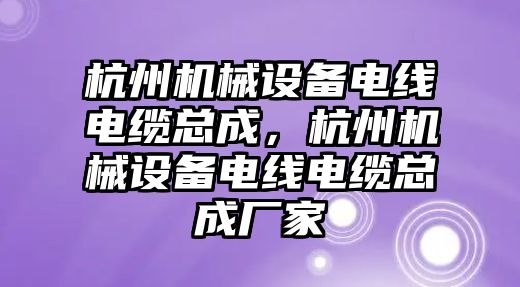 杭州机械设备电线电缆总成，杭州机械设备电线电缆总成厂家